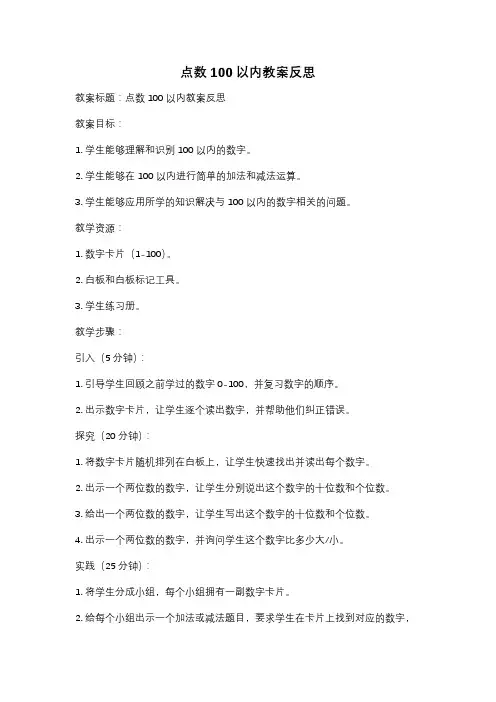 点数 100 以内教案反思

教案标题：点数 100 以内教案反思

教案目标：

1. 学生能够理解和识别 100 以内的数字。

2. 学生能够在 100 以内进行简单的加法和减法运算。

3. 学生能够应用所学的知识解决与 100 以内的数字相关的问题。

教学资源：

1. 数字卡片（1-100）。

2. 白板和白板标记工具。

3. 学生练习册。

教学步骤：

引入（5 分钟）：

1. 引导学生回顾之前学过的数字 0-100，并复习数字的顺序。

2. 出示数字卡片，让学生逐个读出数字，并帮助他们纠正错误。

探究（20 分钟）：

1. 将数字卡片随机排列在白板上，让学生快速找出并读出每个数字。

2. 出示一个两位数的数字，让学生分别说出这个数字的十位数和个位数。

3. 给出一个两位数的数字，让学生写出这个数字的十位数和个位数。

4. 出示一个两位数的数字，并询问学生这个数字比多少大/小。

实践（25 分钟）：

1. 将学生分成小组，每个小组拥有一副数字卡片。

2. 给每个小组出示一个加法或减法题目，要求学生在卡片上找到对应的数字，